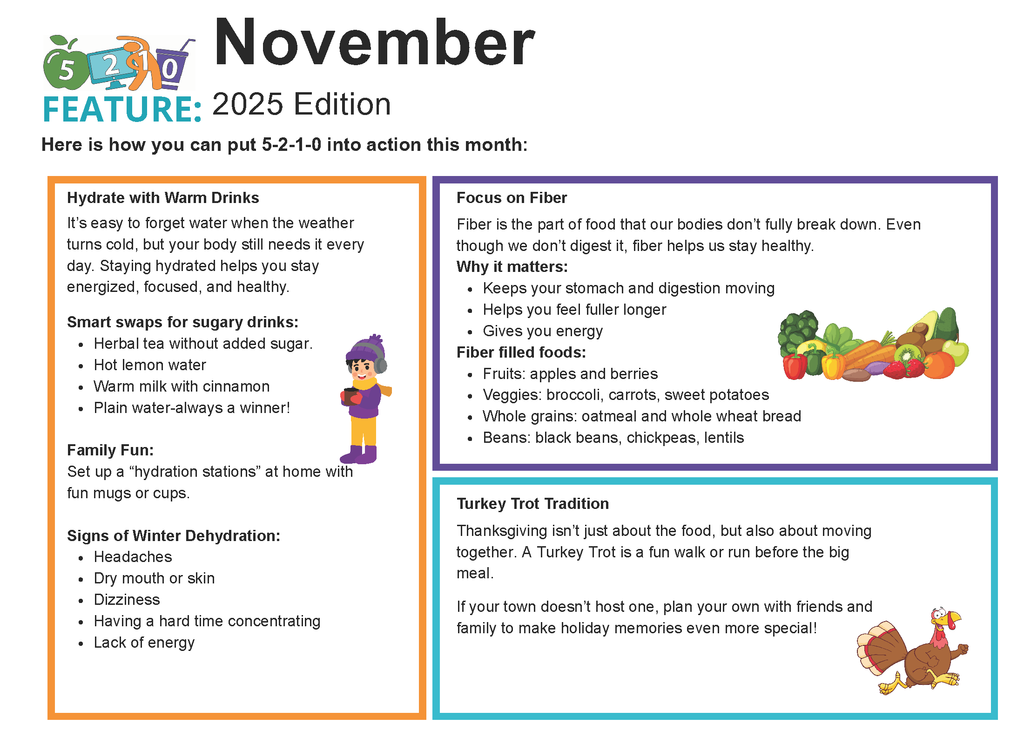 5 2 1 0
FEATURE: November
2025 Edition

Here is how you can put 5-2-1-0 into action this month:

Hydrate with Warm Drinks

It's easy to forget water when the weather turns cold, but your body still needs it every day. Staying hydrated helps you stay energized, focused, and healthy.

Smart swaps for sugary drinks:
- Herbal tea without added sugar.
- Hot lemon water
- Warm milk with cinnamon
- Plain water-always a winner!

Family Fun:
Set up a "hydration stations" at home with fun mugs or cups.

Signs of Winter Dehydration:
- Headaches
- Dry mouth or skin
- Dizziness
- Having a hard time concentrating
- Lack of energy

Focus on Fiber

Fiber is the part of food that our bodies don't fully break down. Even though we don't digest it, fiber helps us stay healthy.
Why it matters:
- Keeps your stomach and digestion moving
- Helps you feel fuller longer
- Gives you energy

Fiber filled foods:
- Fruits: apples and berries
- Veggies: broccoli, carrots, sweet potatoes
- Whole grains: oatmeal and whole wheat bread
- Beans: black beans, chickpeas, lentils

Turkey Trot Tradition

Thanksgiving isn't just about the food, but also about moving together. A Turkey Trot is a fun walk or run before the big meal.

If your town doesn't host one, plan your own with friends and family to make holiday memories even more special!